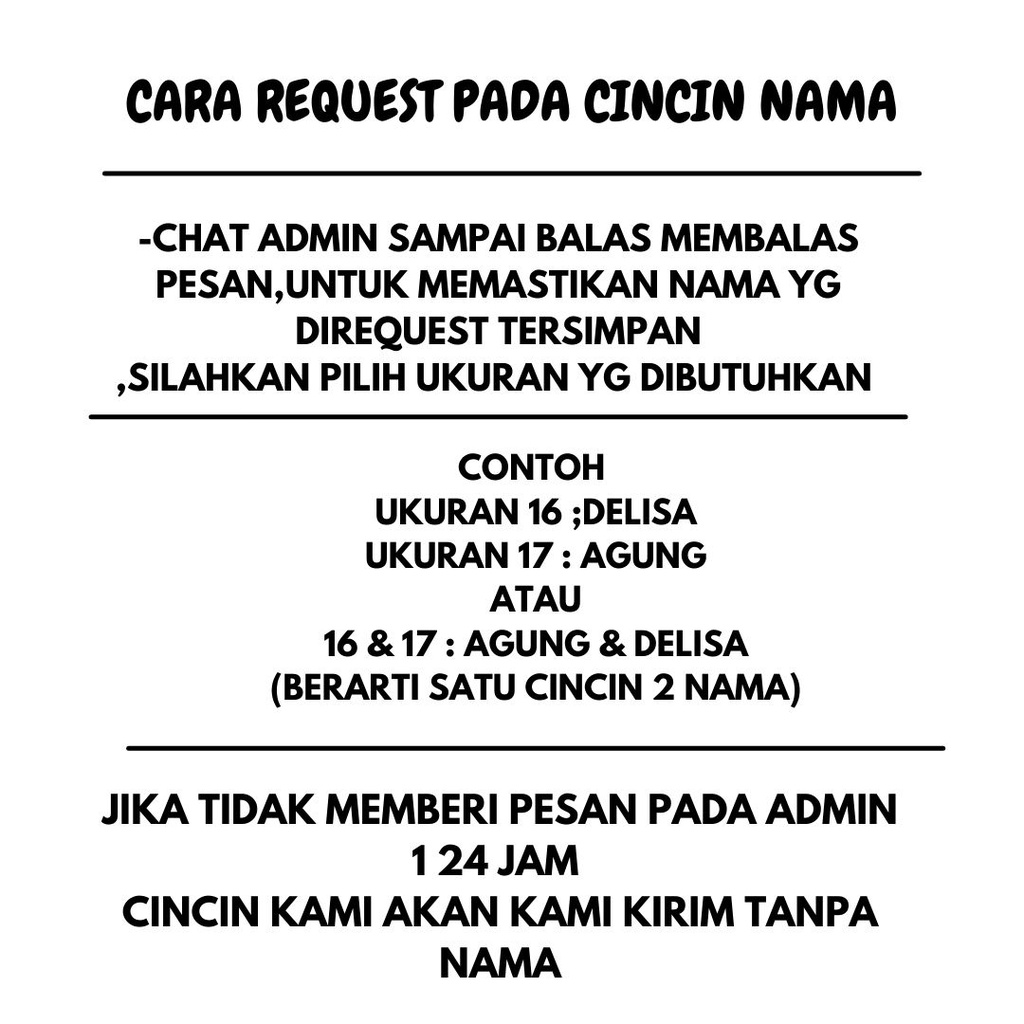 CARA REQUEST PADA CINCIN NAMA

-CHAT ADMIN SAMPAI BALAS MEMBALAS PESAN,UNTUK MEMASTIKAN NAMA YG DIREQUEST TERSIMPAN
,SILAHKAN PILIH UKURAN YG DIBUTUHKAN

CONTOH
UKURAN 16 ;DELISA
UKURAN 17 : AGUNG
ATAU
16 & 17 : AGUNG & DELISA
(BERARTI SATU CINCIN 2 NAMA)

JIKA TIDAK MEMBERI PESAN PADA ADMIN
1 24 JAM
CINCIN KAMI AKAN KAMI KIRIM TANPA NAMA